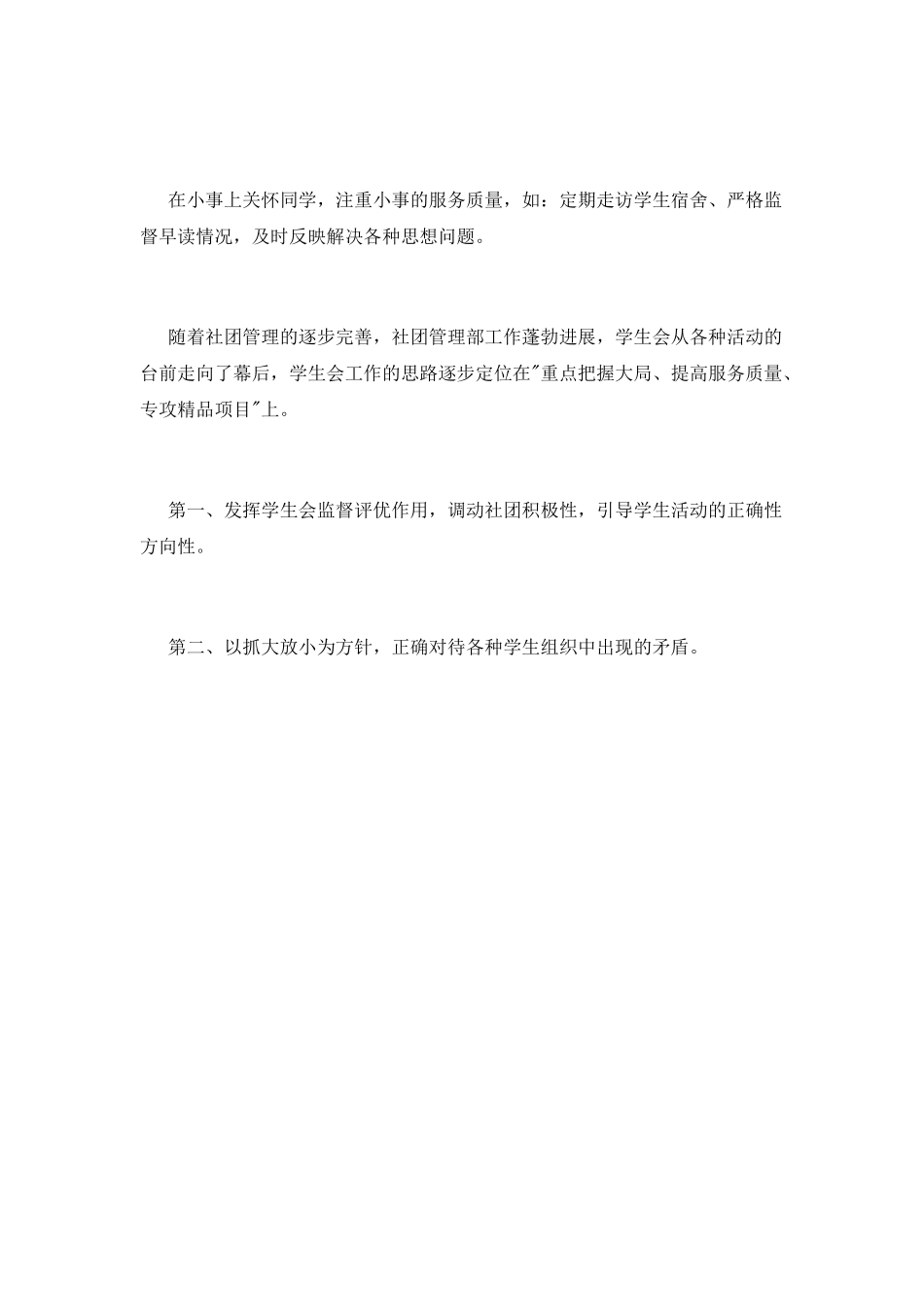 在小事上关怀同学，注重小事的服务质量，如：定期走访学生宿舍、严格监督早读情况，及时反映解决各种思想问题。

随着社团管理的逐步完善，社团管理部工作蓬勃进展，学生会从各种活动的台前走向了幕后，学生会工作的思路逐步定位在"重点把握大局、提高服务质量、专攻精品项目"上。

第一、发挥学生会监督评优作用，调动社团积极性，引导学生活动的正确性方向性。

第二、以抓大放小为方针，正确对待各种学生组织中出现的矛盾。